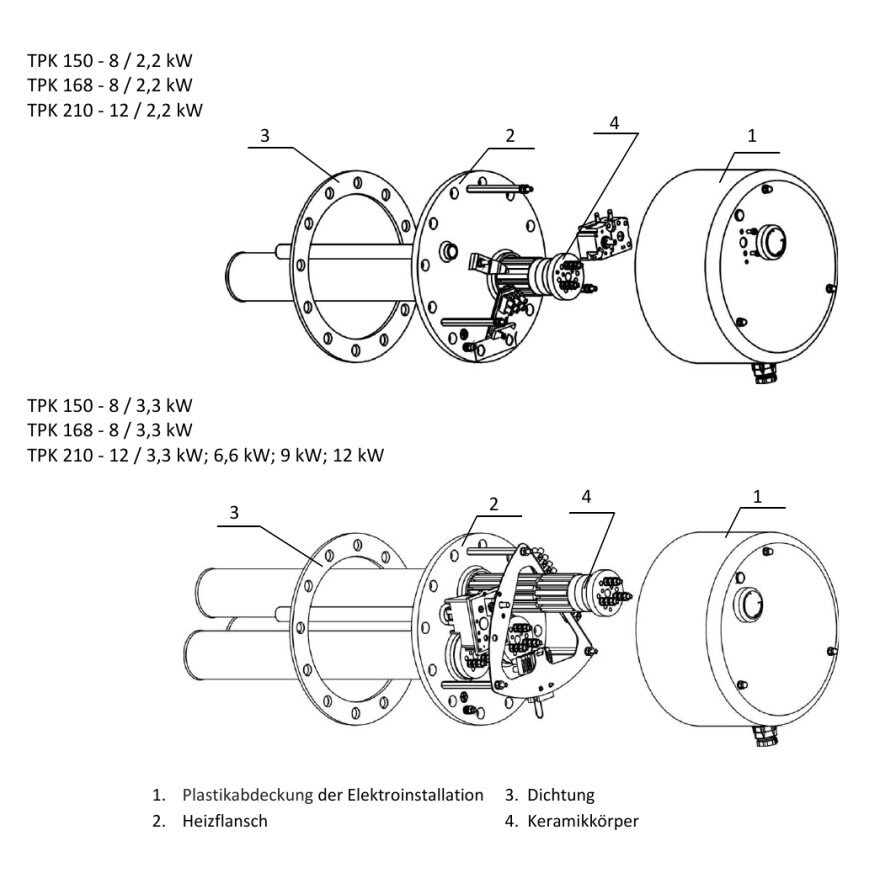 TPK 150 - 8 / 2,2 kW
TPK 168 - 8 / 2,2 kW
TPK 210 - 12 / 2,2 kW

3
2
4
1

TPK 150 - 8 / 3,3 kW
TPK 168 - 8 / 3,3 kW
TPK 210 - 12 / 3,3 kW; 6,6 kW; 9 kW; 12 kW

3
2
4
1

1. Plastikabdeckung der Elektroinstallation
2. Heizflansch
3. Dichtung
4. Keramikkörper